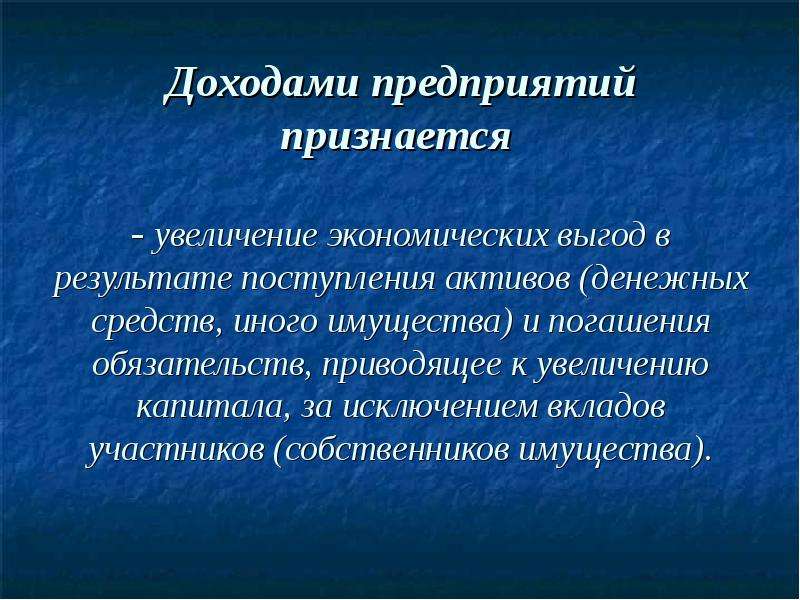 Доходами предприятий признается

- увеличение экономических выгод в результате поступления активов (денежных средств, иного имущества) и погашения обязательств, приводящее к увеличению капитала, за исключением вкладов участников (собственников имущества).